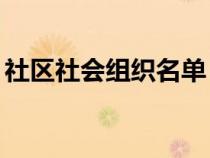 社区社会组织名单